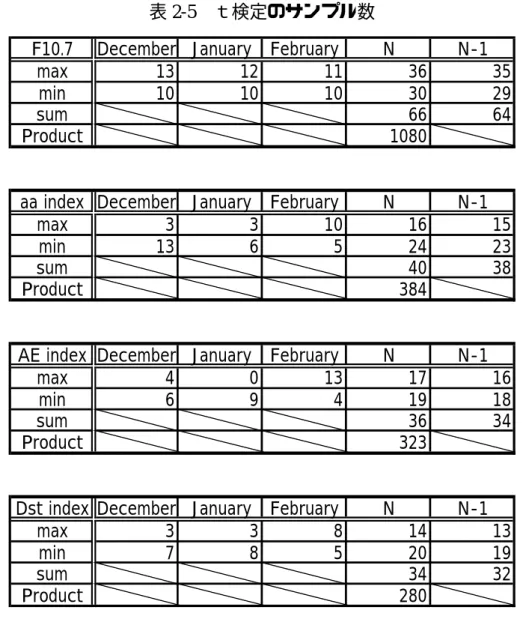 表2-5 t検定のサンプル数

| F10.7 | December | January | February | N | N-1 |
|---|---|---|---|---|---|
| max | 13 | 12 | 11 | 36 | 35 |
| min | 10 | 10 | 10 | 30 | 29 |
| sum | | | | 66 | 64 |
| Product | | | | 1080 | |

| aa index | December | January | February | N | N-1 |
|---|---|---|---|---|---|
| max | 3 | 3 | 10 | 16 | 15 |
| min | 13 | 6 | 5 | 24 | 23 |
| sum | | | | 40 | 38 |
| Product | | | | 384 | |

| AE index | December | January | February | N | N-1 |
|---|---|---|---|---|---|
| max | 4 | 0 | 13 | 17 | 16 |
| min | 6 | 9 | 4 | 19 | 18 |
| sum | | | | 36 | 34 |
| Product | | | | 323 | |

| Dst index | December | January | February | N | N-1 |
|---|---|---|---|---|---|
| max | 3 | 3 | 8 | 14 | 13 |
| min | 7 | 8 | 5 | 20 | 19 |
| sum | | | | 34 | 32 |
| Product | | | | 280 | |